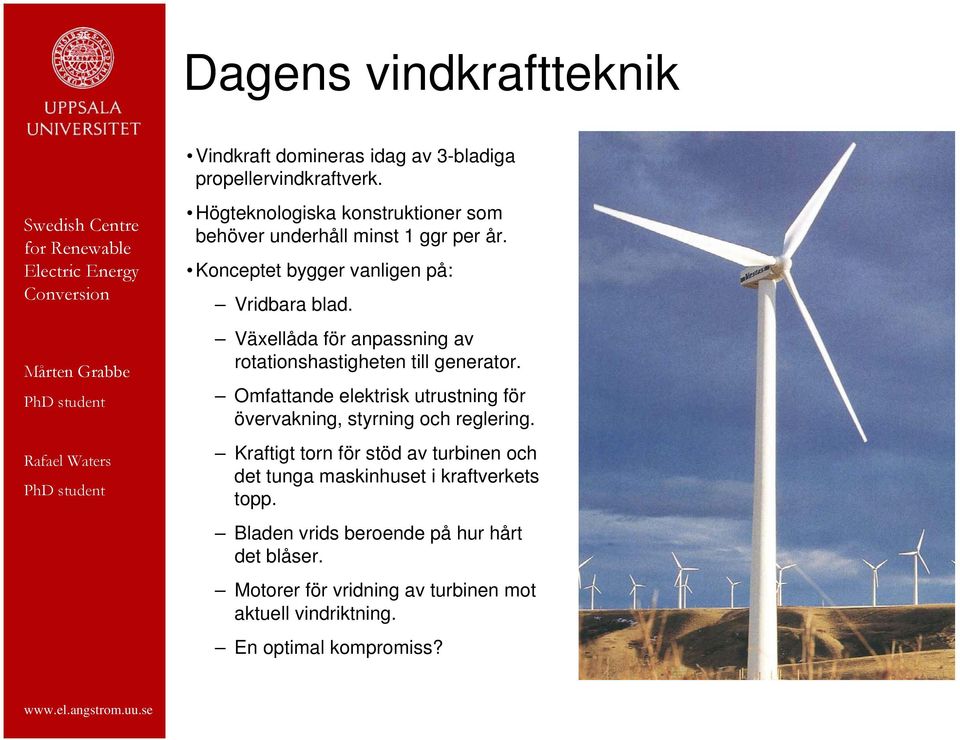 UPPSALA UNIVERSITET

Swedish Centre for Renewable Electric Energy Conversion

Mårten Grabbe
PhD student

Rafael Waters
PhD student

www.el.angstrom.uu.se

Dagens vindkraftteknik

• Vindkraft domineras idag av 3-bladiga propellervindkraftverk.

• Högteknologiska konstruktioner som behöver underhåll minst 1 ggr per år.

• Konceptet bygger vanligen på:

– Vridbara blad.

– Växellåda för anpassning av rotationshastigheten till generator.

– Omfattande elektrisk utrustning för övervakning, styrning och reglering.

– Kraftigt torn för stöd av turbinen och det tunga maskinhuset i kraftverkets topp.

– Bladen vrids beroende på hur hårt det blåser.

– Motorer för vridning av turbinen mot aktuell vindriktning.

– En optimal kompromiss?